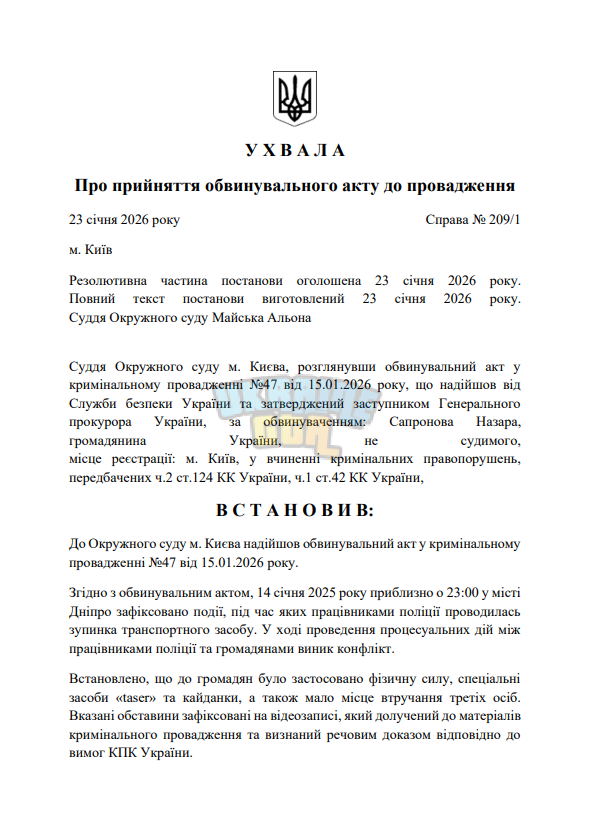 У Х В А Л А

Про прийняття обвинувального акту до провадження

23 січня 2026 року Справа № 209/1

м. Київ

Резолютивна частина постанови оголошена 23 січня 2026 року. Повний текст постанови виготовлений 23 січня 2026 року. Суддя Окружного суду Майська Альона

Суддя Окружного суду м. Києва, розглянувши обвинувальний акт у кримінальному провадженні №47 від 15.01.2026 року, що надійшов від Служби безпеки України та затверджений заступником Генерального прокурора України, за обвинуваченням: Сапронова Назара, громадянина України, не судимого, місце реєстрації: м. Київ, у вчиненні кримінальних правопорушень, передбачених ч.2 ст.124 КК України, ч.1 ст.42 КК України,

В С Т А Н О В И В:

До Окружного суду м. Києва надійшов обвинувальний акт у кримінальному провадженні №47 від 15.01.2026 року.

Згідно з обвинувальним актом, 14 січня 2025 року приблизно о 23:00 у місті Дніпро зафіксовано події, під час яких працівниками поліції проводилась зупинка транспортного засобу. У ході проведення процесуальних дій між працівниками поліції та громадянами виник конфлікт.

Встановлено, що до громадян було застосовано фізичну силу, спеціальні засоби «taser» та кайданки, а також мало місце втручання третіх осіб. Вказані обставини зафіксовані на відеозаписі, який долучений до матеріалів кримінального провадження та визнаний речовим доказом відповідно до вимог КПК України.